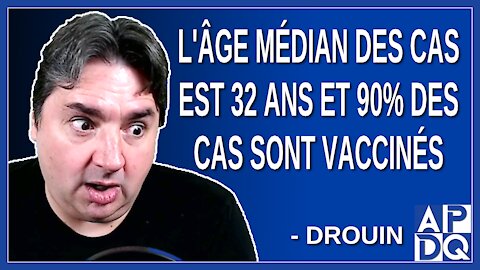 L'ÂGE MÉDIAN DES CAS EST 32 ANS ET 90% DES CAS SONT VACCINÉS

- DROUIN

APDQ